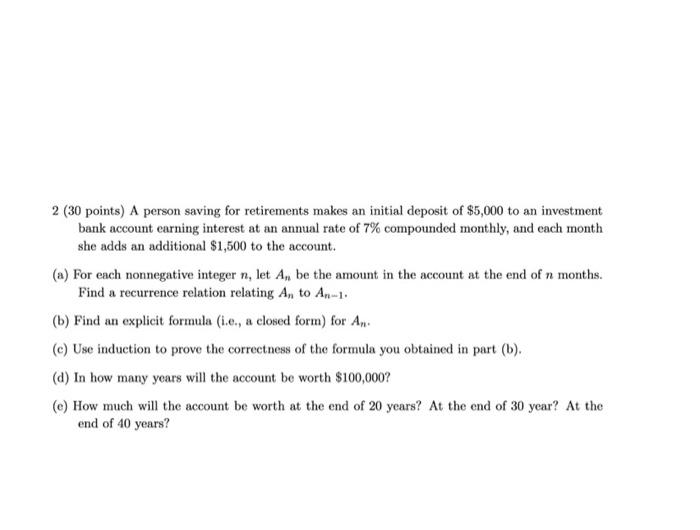 2 (30 points) A person saving for retirements makes an initial deposit of \$5,000 to an investment bank account earning interest at an annual rate of 7% compounded monthly, and each month she adds an additional \$1,500 to the account.

(a) For each nonnegative integer $n$, let $A_n$ be the amount in the account at the end of $n$ months. Find a recurrence relation relating $A_n$ to $A_{n-1}$.

(b) Find an explicit formula (i.e., a closed form) for $A_n$.

(c) Use induction to prove the correctness of the formula you obtained in part (b).

(d) In how many years will the account be worth \$100,000?

(e) How much will the account be worth at the end of 20 years? At the end of 30 year? At the end of 40 years?